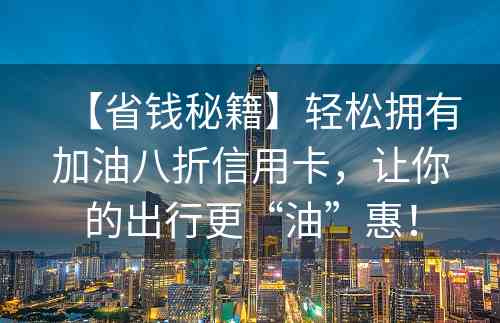 【省钱秘籍】轻松拥有加油八折信用卡，让你的出行更“油”惠！